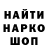 НАЙТИ
НАРКО
ШОП